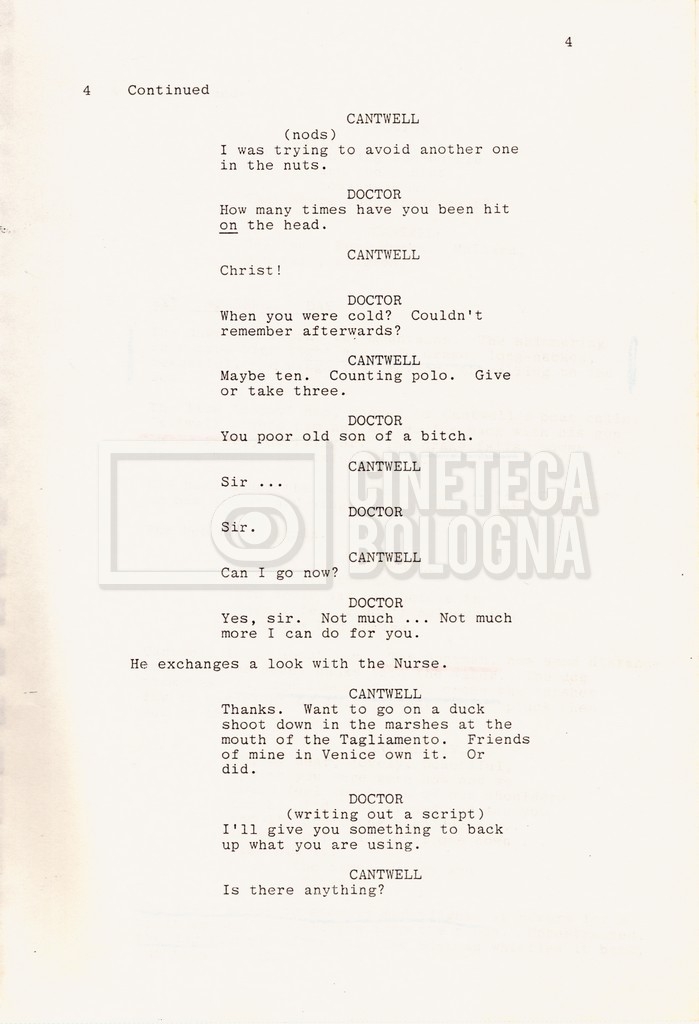 4

4 Continued

CANTWELL
(nods)
I was trying to avoid another one in the nuts.

DOCTOR
How many times have you been hit on the head.

CANTWELL
Christ!

DOCTOR
When you were cold? Couldn't remember afterwards?

CANTWELL
Maybe ten. Counting polo. Give or take three.

DOCTOR
You poor old son of a bitch.

CANTWELL
Sir ...

DOCTOR
Sir.

CANTWELL
Can I go now?

DOCTOR
Yes, sir. Not much ... Not much more I can do for you.

He exchanges a look with the Nurse.

CANTWELL
Thanks. Want to go on a duck shoot down in the marshes at the mouth of the Tagliamento. Friends of mine in Venice own it. Or did.

DOCTOR
(writing out a script)
I'll give you something to back up what you are using.

CANTWELL
Is there anything?

CINETECA
BOLOGNA